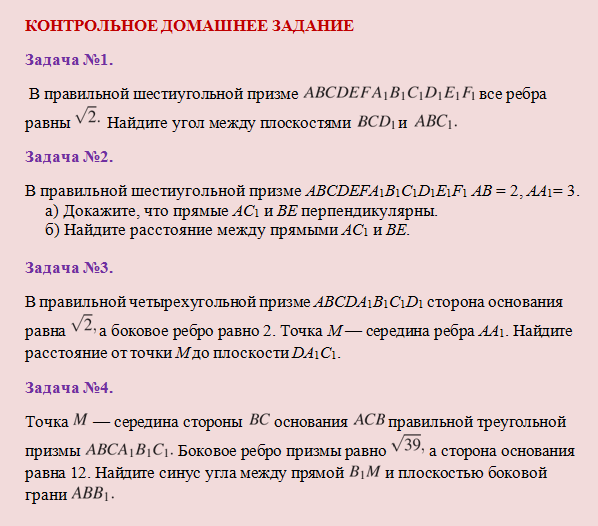 КОНТРОЛЬНОЕ ДОМАШНЕЕ ЗАДАНИЕ

Задача №1.

В правильной шестиугольной призме $ABCDEFA_1B_1C_1D_1E_1F_1$ все ребра равны $\sqrt{2}$. Найдите угол между плоскостями $BCD_1$ и $ABC_1$.

Задача №2.

В правильной шестиугольной призме $ABCDEFA_1B_1C_1D_1E_1F_1$ $AB = 2$, $AA_1 = 3$.
а) Докажите, что прямые $AC_1$ и $BE$ перпендикулярны.
б) Найдите расстояние между прямыми $AC_1$ и $BE$.

Задача №3.

В правильной четырехугольной призме $ABCDA_1B_1C_1D_1$ сторона основания равна $\sqrt{2}$, а боковое ребро равно 2. Точка $M$ — середина ребра $AA_1$. Найдите расстояние от точки $M$ до плоскости $DA_1C_1$.

Задача №4.

Точка $M$ — середина стороны $BC$ основания $ACB$ правильной треугольной призмы $ABCA_1B_1C_1$. Боковое ребро призмы равно $\sqrt{39}$, а сторона основания равна 12. Найдите синус угла между прямой $B_1M$ и плоскостью боковой грани $ABB_1$.